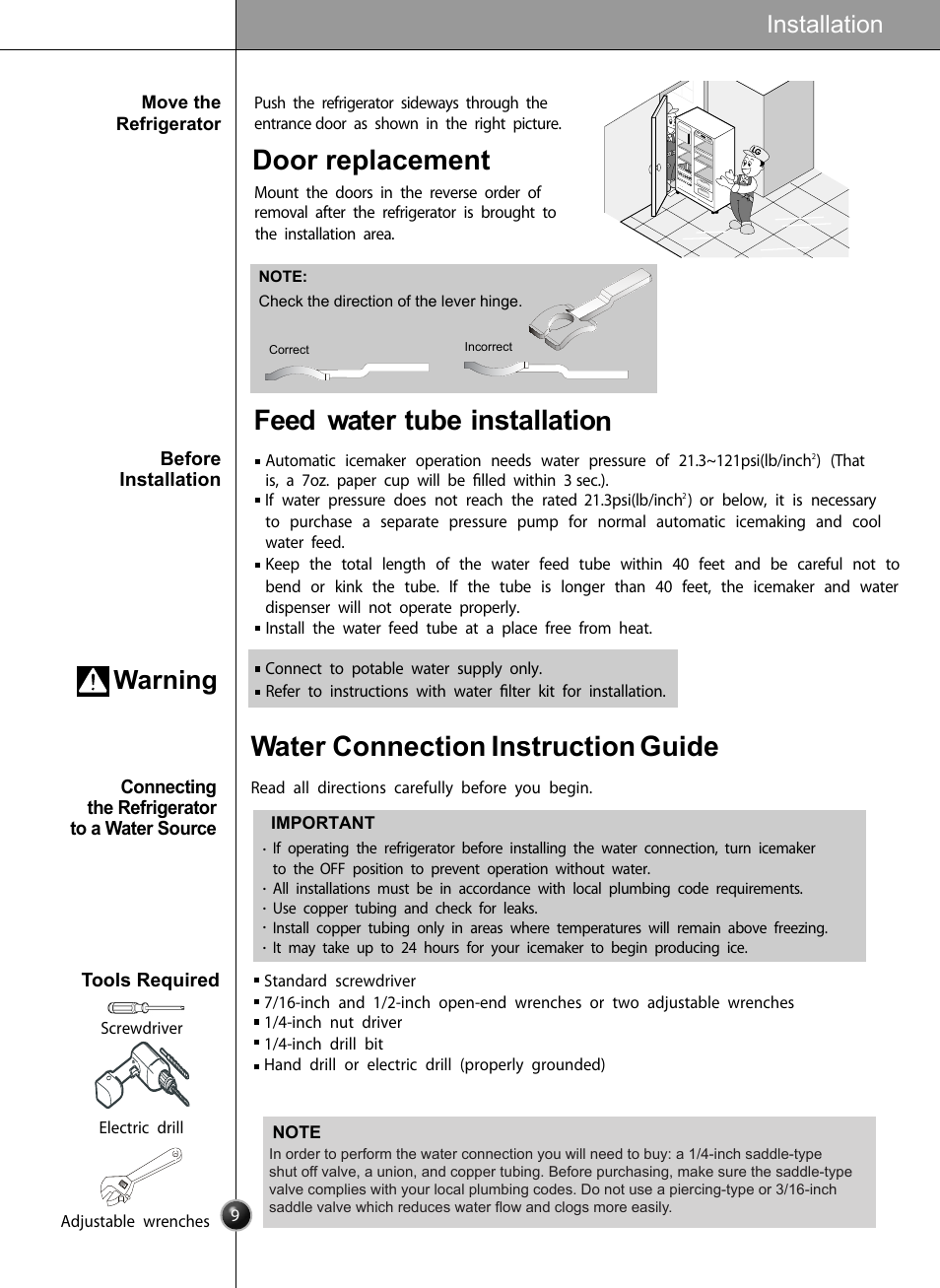 Installation

Move the Refrigerator

Push the refrigerator sideways through the entrance door as shown in the right picture.

Door replacement

Mount the doors in the reverse order of removal after the refrigerator is brought to the installation area.

NOTE:
Check the direction of the lever hinge.

Correct

Incorrect

Feed water tube installation

Before Installation

▪ Automatic icemaker operation needs water pressure of 21.3~121psi(lb/inch$^2$) (That is, a 7oz. paper cup will be filled within 3 sec.).
▪ If water pressure does not reach the rated 21.3psi(lb/inch$^2$) or below, it is necessary to purchase a separate pressure pump for normal automatic icemaking and cool water feed.
▪ Keep the total length of the water feed tube within 40 feet and be careful not to bend or kink the tube. If the tube is longer than 40 feet, the icemaker and water dispenser will not operate properly.
▪ Install the water feed tube at a place free from heat.

Warning

▪ Connect to potable water supply only.
▪ Refer to instructions with water filter kit for installation.

Water Connection Instruction Guide

Connecting the Refrigerator to a Water Source

Read all directions carefully before you begin.

IMPORTANT
· If operating the refrigerator before installing the water connection, turn icemaker to the OFF position to prevent operation without water.
· All installations must be in accordance with local plumbing code requirements.
· Use copper tubing and check for leaks.
· Install copper tubing only in areas where temperatures will remain above freezing.
· It may take up to 24 hours for your icemaker to begin producing ice.

Tools Required

Screwdriver

Electric drill

Adjustable wrenches

▪ Standard screwdriver
▪ 7/16-inch and 1/2-inch open-end wrenches or two adjustable wrenches
▪ 1/4-inch nut driver
▪ 1/4-inch drill bit
▪ Hand drill or electric drill (properly grounded)

NOTE
In order to perform the water connection you will need to buy: a 1/4-inch saddle-type shut off valve, a union, and copper tubing. Before purchasing, make sure the saddle-type valve complies with your local plumbing codes. Do not use a piercing-type or 3/16-inch saddle valve which reduces water flow and clogs more easily.

9